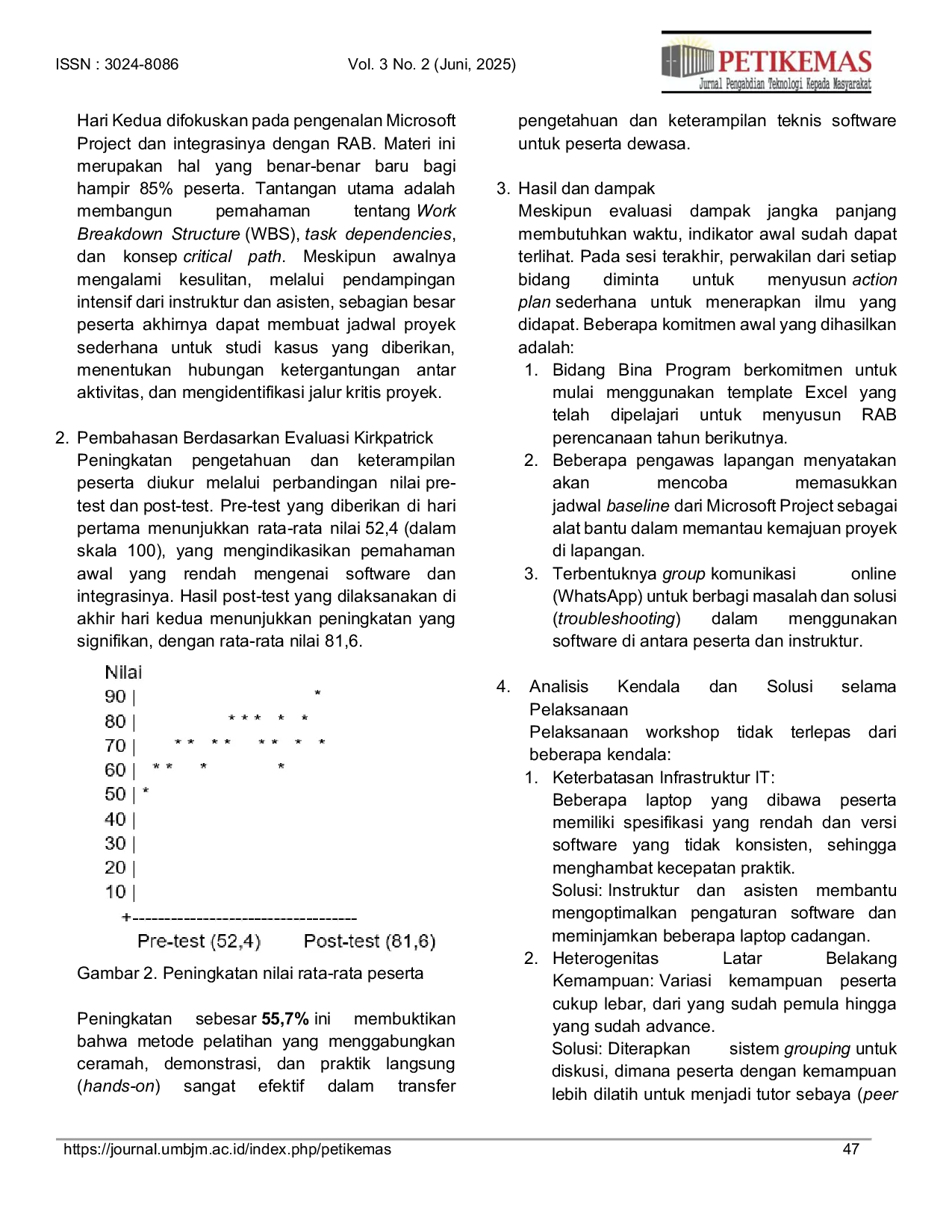 ISSN : 3024-8086 Vol. 3 No. 2 (Juni, 2025)

PETIKEMAS
Jurnal Pengabdian Teknologi Kepada Masyarakat

Hari Kedua difokuskan pada pengenalan Microsoft Project dan integrasinya dengan RAB. Materi ini merupakan hal yang benar-benar baru bagi hampir 85% peserta. Tantangan utama adalah membangun pemahaman tentang Work Breakdown Structure (WBS), task dependencies, dan konsep critical path. Meskipun awalnya mengalami kesulitan, melalui pendampingan intensif dari instruktur dan asisten, sebagian besar peserta akhirnya dapat membuat jadwal proyek sederhana untuk studi kasus yang diberikan, menentukan hubungan ketergantungan antar aktivitas, dan mengidentifikasi jalur kritis proyek.

2. Pembahasan Berdasarkan Evaluasi Kirkpatrick
Peningkatan pengetahuan dan keterampilan peserta diukur melalui perbandingan nilai pre-test dan post-test. Pre-test yang diberikan di hari pertama menunjukkan rata-rata nilai 52,4 (dalam skala 100), yang mengindikasikan pemahaman awal yang rendah mengenai software dan integrasinya. Hasil post-test yang dilaksanakan di akhir hari kedua menunjukkan peningkatan yang signifikan, dengan rata-rata nilai 81,6.

Nilai
90 | *
80 | * * * * *
70 | * * * * * * * *
60 | * * * *
50 | *
40 |
30 |
20 |
10 |
+------------------------------------
Pre-test (52,4) Post-test (81,6)

Gambar 2. Peningkatan nilai rata-rata peserta

Peningkatan sebesar 55,7% ini membuktikan bahwa metode pelatihan yang menggabungkan ceramah, demonstrasi, dan praktik langsung (hands-on) sangat efektif dalam transfer pengetahuan dan keterampilan teknis software untuk peserta dewasa.

3. Hasil dan dampak
Meskipun evaluasi dampak jangka panjang membutuhkan waktu, indikator awal sudah dapat terlihat. Pada sesi terakhir, perwakilan dari setiap bidang diminta untuk menyusun action plan sederhana untuk menerapkan ilmu yang didapat. Beberapa komitmen awal yang dihasilkan adalah:
1. Bidang Bina Program berkomitmen untuk mulai menggunakan template Excel yang telah dipelajari untuk menyusun RAB perencanaan tahun berikutnya.
2. Beberapa pengawas lapangan menyatakan akan mencoba memasukkan jadwal baseline dari Microsoft Project sebagai alat bantu dalam memantau kemajuan proyek di lapangan.
3. Terbentuknya group komunikasi online (WhatsApp) untuk berbagi masalah dan solusi (troubleshooting) dalam menggunakan software di antara peserta dan instruktur.

4. Analisis Kendala dan Solusi selama Pelaksanaan
Pelaksanaan workshop tidak terlepas dari beberapa kendala:
1. Keterbatasan Infrastruktur IT:
Beberapa laptop yang dibawa peserta memiliki spesifikasi yang rendah dan versi software yang tidak konsisten, sehingga menghambat kecepatan praktik.
Solusi: Instruktur dan asisten membantu mengoptimalkan pengaturan software dan meminjamkan beberapa laptop cadangan.
2. Heterogenitas Latar Belakang Kemampuan: Variasi kemampuan peserta cukup lebar, dari yang sudah pemula hingga yang sudah advance.
Solusi: Diterapkan sistem grouping untuk diskusi, dimana peserta dengan kemampuan lebih dilatih untuk menjadi tutor sebaya (peer

https://journal.umbjm.ac.id/index.php/petikemas 47